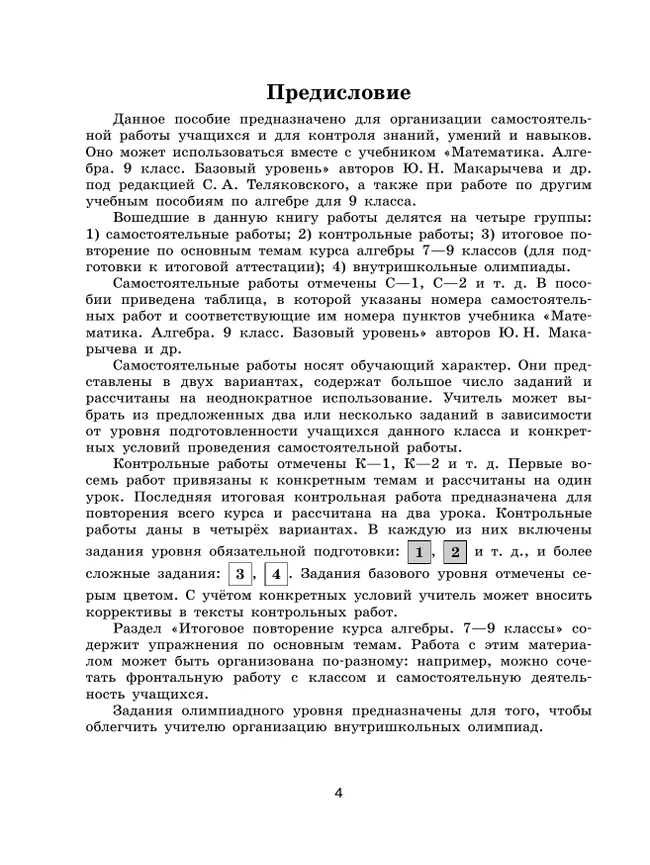 Предисловие

Данное пособие предназначено для организации самостоятельной работы учащихся и для контроля знаний, умений и навыков. Оно может использоваться вместе с учебником «Математика. Алгебра. 9 класс. Базовый уровень» авторов Ю. Н. Макарычева и др. под редакцией С. А. Теляковского, а также при работе по другим учебным пособиям по алгебре для 9 класса.

Вошедшие в данную книгу работы делятся на четыре группы: 1) самостоятельные работы; 2) контрольные работы; 3) итоговое повторение по основным темам курса алгебры 7—9 классов (для подготовки к итоговой аттестации); 4) внутришкольные олимпиады.

Самостоятельные работы отмечены С—1, С—2 и т. д. В пособии приведена таблица, в которой указаны номера самостоятельных работ и соответствующие им номера пунктов учебника «Математика. Алгебра. 9 класс. Базовый уровень» авторов Ю. Н. Макарычева и др.

Самостоятельные работы носят обучающий характер. Они представлены в двух вариантах, содержат большое число заданий и рассчитаны на неоднократное использование. Учитель может выбрать из предложенных два или несколько заданий в зависимости от уровня подготовленности учащихся данного класса и конкретных условий проведения самостоятельной работы.

Контрольные работы отмечены К—1, К—2 и т. д. Первые восемь работ привязаны к конкретным темам и рассчитаны на один урок. Последняя итоговая контрольная работа предназначена для повторения всего курса и рассчитана на два урока. Контрольные работы даны в четырёх вариантах. В каждую из них включены задания уровня обязательной подготовки: 1, 2 и т. д., и более сложные задания: 3, 4. Задания базового уровня отмечены серым цветом. С учётом конкретных условий учитель может вносить коррективы в тексты контрольных работ.

Раздел «Итоговое повторение курса алгебры. 7—9 классы» содержит упражнения по основным темам. Работа с этим материалом может быть организована по-разному: например, можно сочетать фронтальную работу с классом и самостоятельную деятельность учащихся.

Задания олимпиадного уровня предназначены для того, чтобы облегчить учителю организацию внутришкольных олимпиад.

4